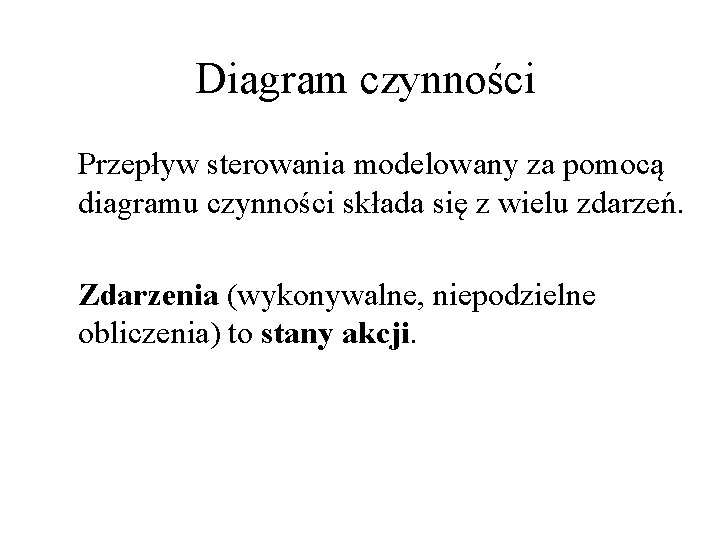 Diagram czynności

Przepływ sterowania modelowany za pomocą diagramu czynności składa się z wielu zdarzeń.

Zdarzenia (wykonywalne, niepodzielne obliczenia) to stany akcji.